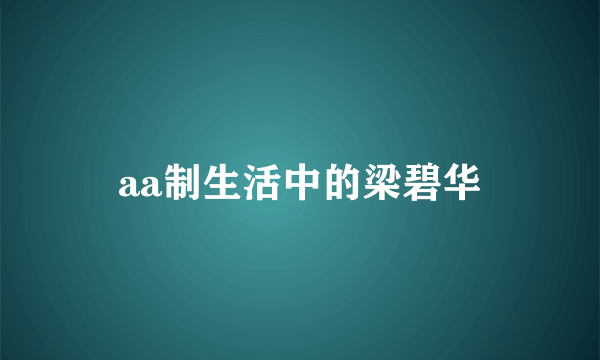 aa制生活中的梁碧华